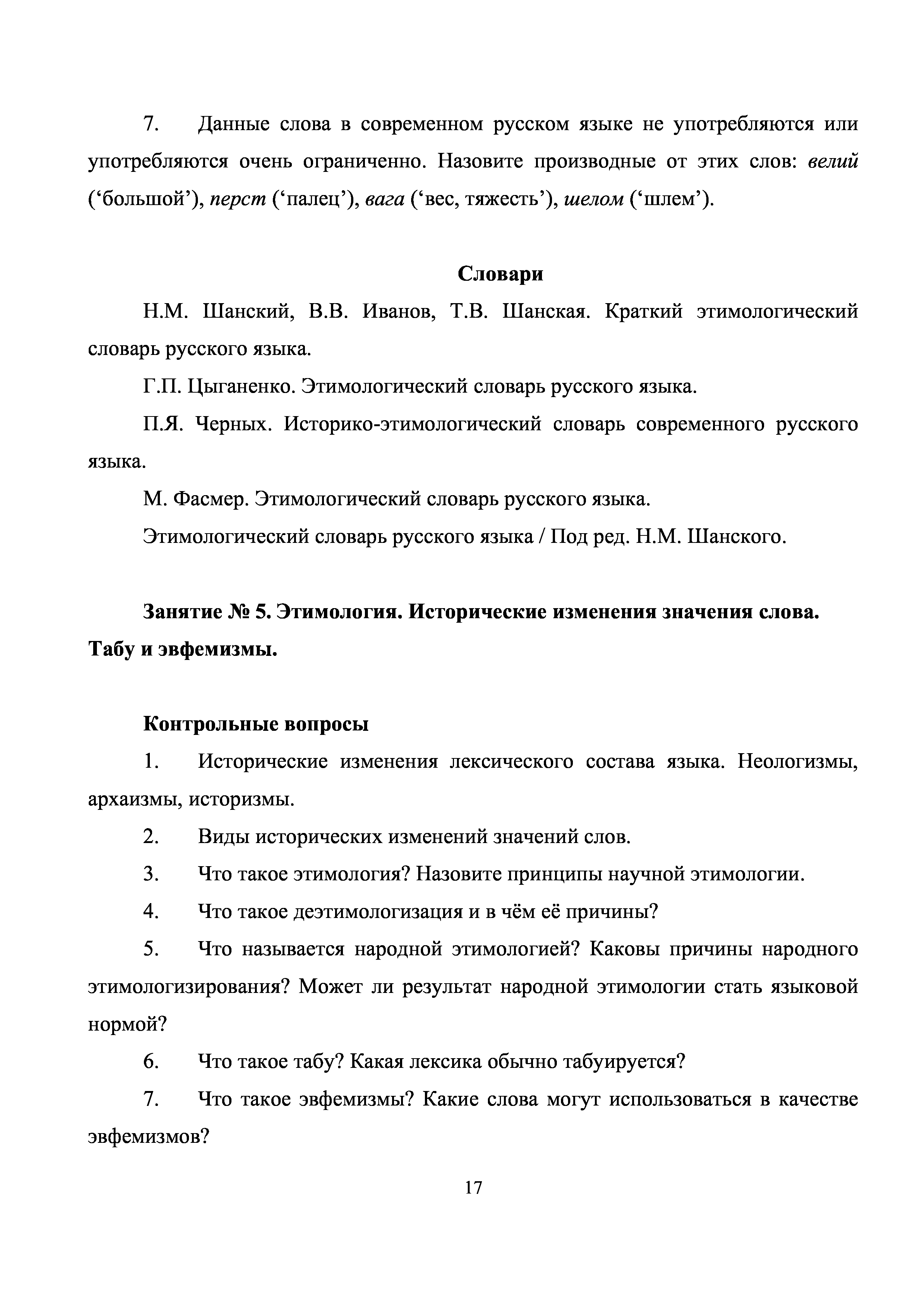 7. Данные слова в современном русском языке не употребляются или употребляются очень ограниченно. Назовите производные от этих слов: велий (‘большой’), перст (‘палец’), вага (‘вес, тяжесть’), шелом (‘шлем’).

Словари

Н.М. Шанский, В.В. Иванов, Т.В. Шанская. Краткий этимологический словарь русского языка.

Г.П. Цыганенко. Этимологический словарь русского языка.

П.Я. Черных. Историко-этимологический словарь современного русского языка.

М. Фасмер. Этимологический словарь русского языка.

Этимологический словарь русского языка / Под ред. Н.М. Шанского.

Занятие № 5. Этимология. Исторические изменения значения слова. Табу и эвфемизмы.

Контрольные вопросы

1. Исторические изменения лексического состава языка. Неологизмы, архаизмы, историзмы.

2. Виды исторических изменений значений слов.

3. Что такое этимология? Назовите принципы научной этимологии.

4. Что такое деэтимологизация и в чём её причины?

5. Что называется народной этимологией? Каковы причины народного этимологизирования? Может ли результат народной этимологии стать языковой нормой?

6. Что такое табу? Какая лексика обычно табуируется?

7. Что такое эвфемизмы? Какие слова могут использоваться в качестве эвфемизмов?

17